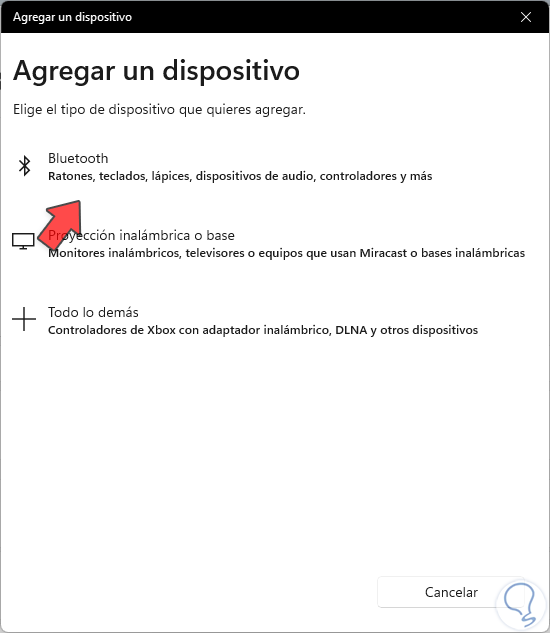 Agregar un dispositivo

Agregar un dispositivo

Elige el tipo de dispositivo que quieres agregar.

Bluetooth
Ratones, teclados, lápices, dispositivos de audio, controladores y más

Proyección inalámbrica o base
Monitores inalámbricos, televisores o equipos que usan Miracast o bases inalámbricas

Todo lo demás
Controladores de Xbox con adaptador inalámbrico, DLNA y otros dispositivos

Cancelar